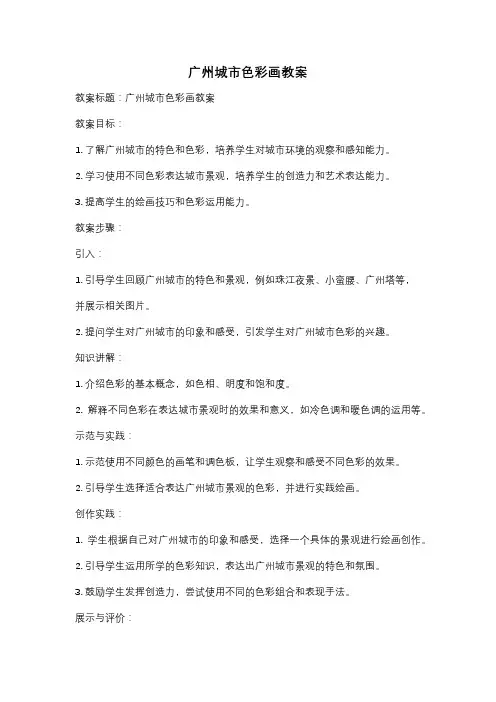 广州城市色彩画教案

教案标题：广州城市色彩画教案

教案目标：

1. 了解广州城市的特色和色彩，培养学生对城市环境的观察和感知能力。

2. 学习使用不同色彩表达城市景观，培养学生的创造力和艺术表达能力。

3. 提高学生的绘画技巧和色彩运用能力。

教案步骤：

引入：

1. 引导学生回顾广州城市的特色和景观，例如珠江夜景、小蛮腰、广州塔等，并展示相关图片。

2. 提问学生对广州城市的印象和感受，引发学生对广州城市色彩的兴趣。

知识讲解：

1. 介绍色彩的基本概念，如色相、明度和饱和度。

2. 解释不同色彩在表达城市景观时的效果和意义，如冷色调和暖色调的运用等。

示范与实践：

1. 示范使用不同颜色的画笔和调色板，让学生观察和感受不同色彩的效果。

2. 引导学生选择适合表达广州城市景观的色彩，并进行实践绘画。

创作实践：

1. 学生根据自己对广州城市的印象和感受，选择一个具体的景观进行绘画创作。

2. 引导学生运用所学的色彩知识，表达出广州城市景观的特色和氛围。

3. 鼓励学生发挥创造力，尝试使用不同的色彩组合和表现手法。

展示与评价：